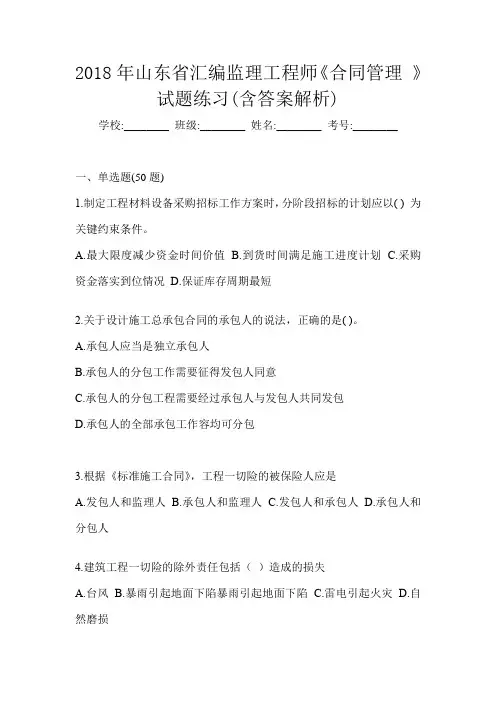 2018 年山东省汇编监理工程师《合同管理 》试题练习(含答案解析)

学校:________ 班级:________ 姓名:________ 考号:________

一、单选题(50 题)

1.制定工程材料设备采购招标工作方案时，分阶段招标的计划应以( ) 为关键约束条件。

A.最大限度减少资金时间价值 B.到货时间满足施工进度计划 C.采购资金落实到位情况 D.保证库存周期最短

2.关于设计施工总承包合同的承包人的说法，正确的是( )。

A.承包人应当是独立承包人

B.承包人的分包工作需要征得发包人同意

C.承包人的分包工程需要经过承包人与发包人共同发包

D.承包人的全部承包工作容均可分包

3.根据《标准施工合同》，工程一切险的被保险人应是

A.发包人和监理人 B.承包人和监理人 C.发包人和承包人 D.承包人和分包人

4.建筑工程一切险的除外责任包括（ ）造成的损失

A.台风 B.暴雨引起地面下陷暴雨引起地面下陷 C.雷电引起火灾 D.自然磨损